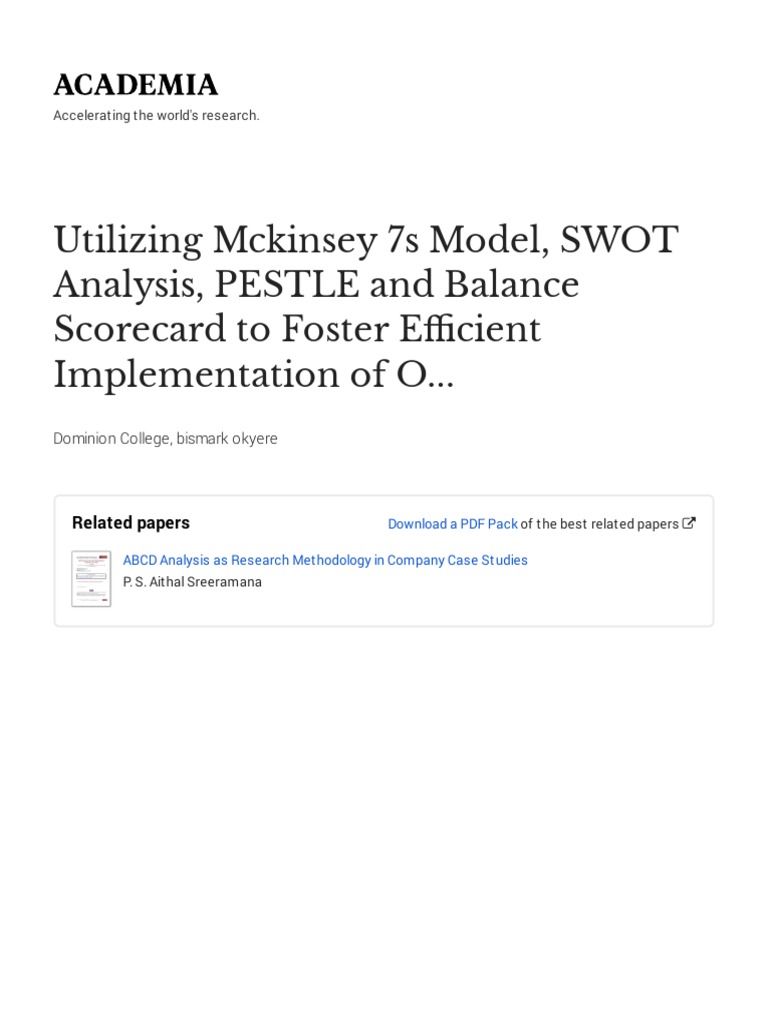 ACADEMIA
Accelerating the world's research.

Utilizing Mckinsey 7s Model, SWOT Analysis, PESTLE and Balance Scorecard to Foster Efficient Implementation of O...

Dominion College, bismark okyere

Related papers

Download a PDF Pack of the best related papers

ABCD Analysis as Research Methodology in Company Case Studies
P. S. Aithal Sreeramana